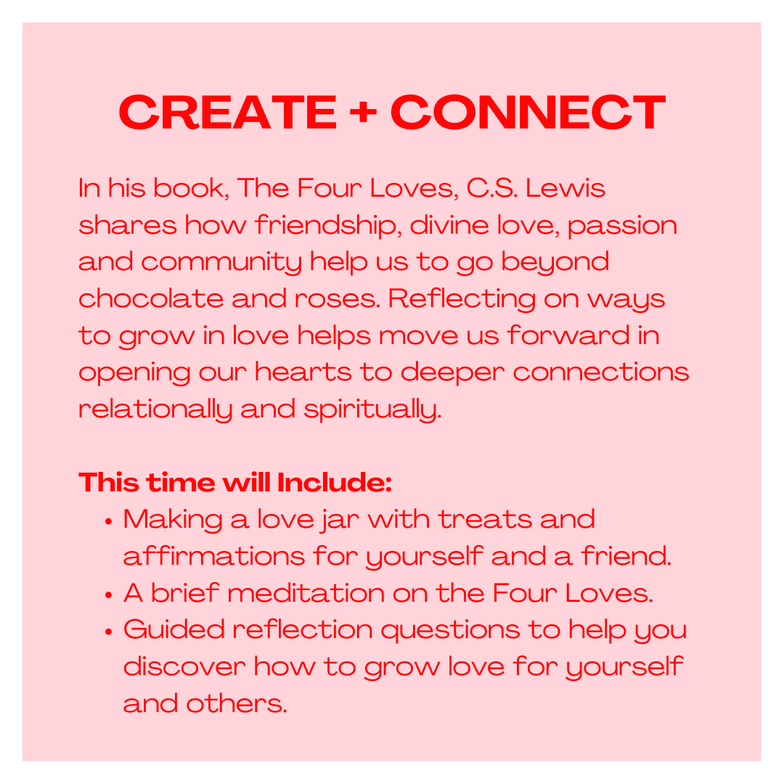 CREATE + CONNECT

In his book, The Four Loves, C.S. Lewis shares how friendship, divine love, passion and community help us to go beyond chocolate and roses. Reflecting on ways to grow in love helps move us forward in opening our hearts to deeper connections relationally and spiritually.

This time will Include:
• Making a love jar with treats and affirmations for yourself and a friend.
• A brief meditation on the Four Loves.
• Guided reflection questions to help you discover how to grow love for yourself and others.